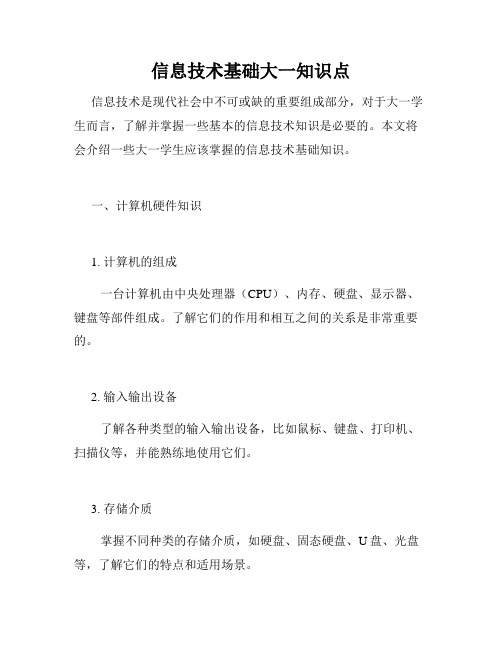 信息技术基础大一知识点

信息技术是现代社会中不可或缺的重要组成部分，对于大一学生而言，了解并掌握一些基本的信息技术知识是必要的。本文将会介绍一些大一学生应该掌握的信息技术基础知识。

一、计算机硬件知识

1. 计算机的组成

一台计算机由中央处理器（CPU）、内存、硬盘、显示器、键盘等部件组成。了解它们的作用和相互之间的关系是非常重要的。

2. 输入输出设备

了解各种类型的输入输出设备，比如鼠标、键盘、打印机、扫描仪等，并能熟练地使用它们。

3. 存储介质

掌握不同种类的存储介质，如硬盘、固态硬盘、U 盘、光盘等，了解它们的特点和适用场景。